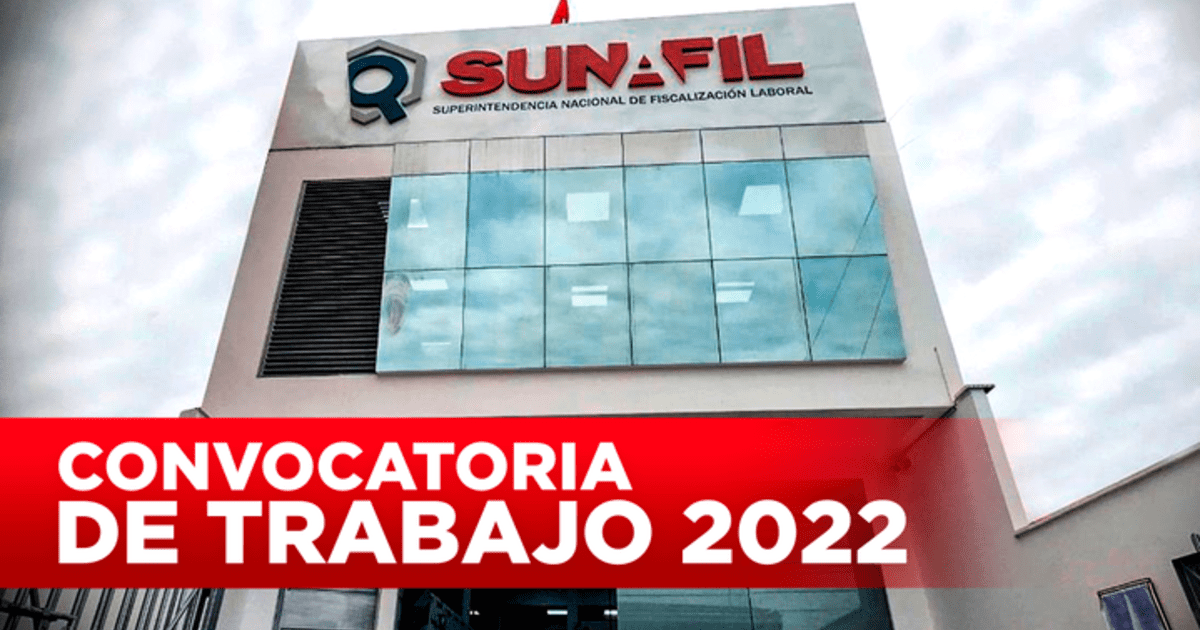 SUNAFIL
SUPERINTENDENCIA NACIONAL DE FISCALIZACIÓN LABORAL

CONVOCATORIA
DE TRABAJO 2022